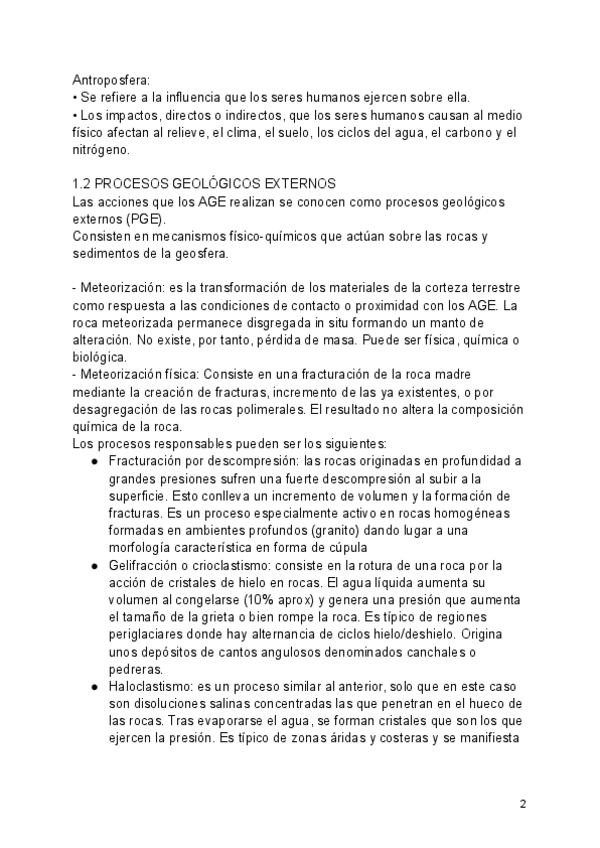 Antroposfera:
• Se refiere a la influencia que los seres humanos ejercen sobre ella.
• Los impactos, directos o indirectos, que los seres humanos causan al medio físico afectan al relieve, el clima, el suelo, los ciclos del agua, el carbono y el nitrógeno.

1.2 PROCESOS GEOLÓGICOS EXTERNOS
Las acciones que los AGE realizan se conocen como procesos geológicos externos (PGE).
Consisten en mecanismos físico-químicos que actúan sobre las rocas y sedimentos de la geosfera.

- Meteorización: es la transformación de los materiales de la corteza terrestre como respuesta a las condiciones de contacto o proximidad con los AGE. La roca meteorizada permanece disgregada in situ formando un manto de alteración. No existe, por tanto, pérdida de masa. Puede ser física, química o biológica.
- Meteorización física: Consiste en una fracturación de la roca madre mediante la creación de fracturas, incremento de las ya existentes, o por desagregación de las rocas polimerales. El resultado no altera la composición química de la roca.
Los procesos responsables pueden ser los siguientes:
● Fracturación por descompresión: las rocas originadas en profundidad a grandes presiones sufren una fuerte descompresión al subir a la superficie. Esto conlleva un incremento de volumen y la formación de fracturas. Es un proceso especialmente activo en rocas homogéneas formadas en ambientes profundos (granito) dando lugar a una morfología característica en forma de cúpula
● Gelifracción o crioclastismo: consiste en la rotura de una roca por la acción de cristales de hielo en rocas. El agua líquida aumenta su volumen al congelarse (10% aprox) y genera una presión que aumenta el tamaño de la grieta o bien rompe la roca. Es típico de regiones periglaciares donde hay alternancia de ciclos hielo/deshielo. Origina unos depósitos de cantos angulosos denominados canchales o pedreras.
● Haloclastismo: es un proceso similar al anterior, solo que en este caso son disoluciones salinas concentradas las que penetran en el hueco de las rocas. Tras evaporarse el agua, se forman cristales que son los que ejercen la presión. Es típico de zonas áridas y costeras y se manifiesta

2